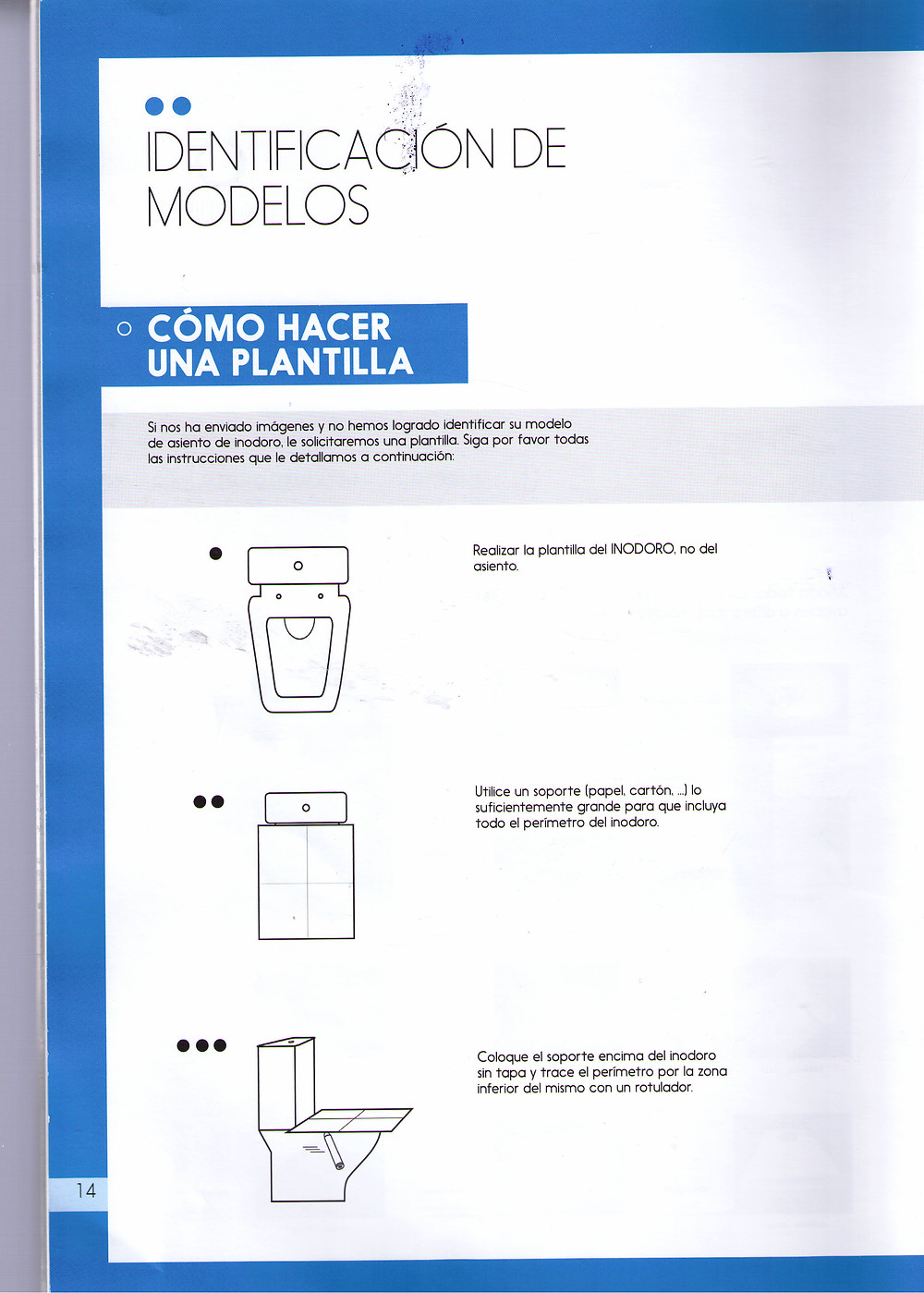 IDENTIFICACIÓN DE MODELOS

CÓMO HACER UNA PLANTILLA

Si nos ha enviado imágenes y no hemos logrado identificar su modelo de asiento de inodoro, le solicitaremos una plantilla. Siga por favor todas las instrucciones que le detallamos a continuación:

Realizar la plantilla del INODORO, no del asiento.

Utilice un soporte (papel, cartón, ...) lo suficientemente grande para que incluya todo el perímetro del inodoro.

Coloque el soporte encima del inodoro sin tapa y trace el perímetro por la zona inferior del mismo con un rotulador.

14